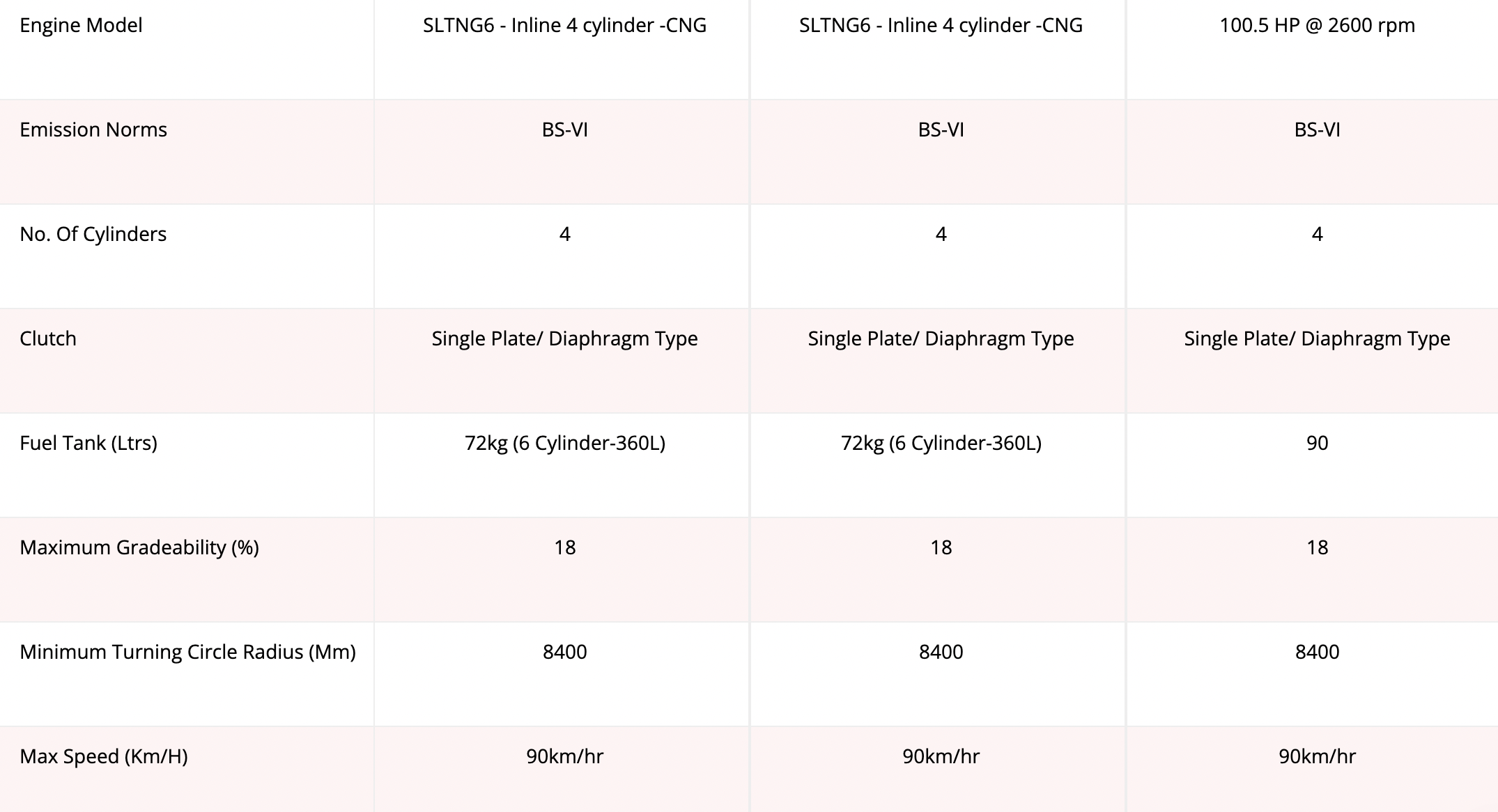 | Engine Model | SLTNG6 - Inline 4 cylinder -CNG | SLTNG6 - Inline 4 cylinder -CNG | 100.5 HP @ 2600 rpm |
|---|---|---|---|
| Emission Norms | BS-VI | BS-VI | BS-VI |
| No. Of Cylinders | 4 | 4 | 4 |
| Clutch | Single Plate/ Diaphragm Type | Single Plate/ Diaphragm Type | Single Plate/ Diaphragm Type |
| Fuel Tank (Ltrs) | 72kg (6 Cylinder-360L) | 72kg (6 Cylinder-360L) | 90 |
| Maximum Gradeability (%) | 18 | 18 | 18 |
| Minimum Turning Circle Radius (Mm) | 8400 | 8400 | 8400 |
| Max Speed (Km/H) | 90km/hr | 90km/hr | 90km/hr |